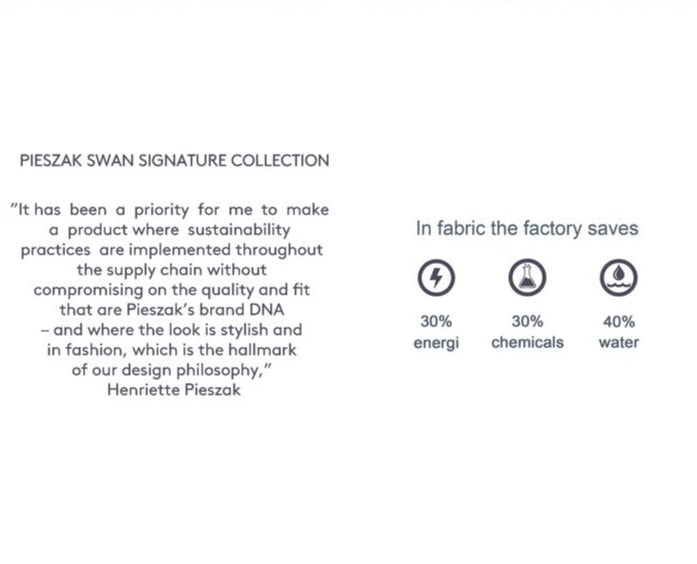 PIESZAK SWAN SIGNATURE COLLECTION

"It has been a priority for me to make a product where sustainability practices are implemented throughout the supply chain without compromising on the quality and fit that are Pieszak's brand DNA – and where the look is stylish and in fashion, which is the hallmark of our design philosophy,"
Henriette Pieszak

In fabric the factory saves

30%
energi

30%
chemicals

40%
water